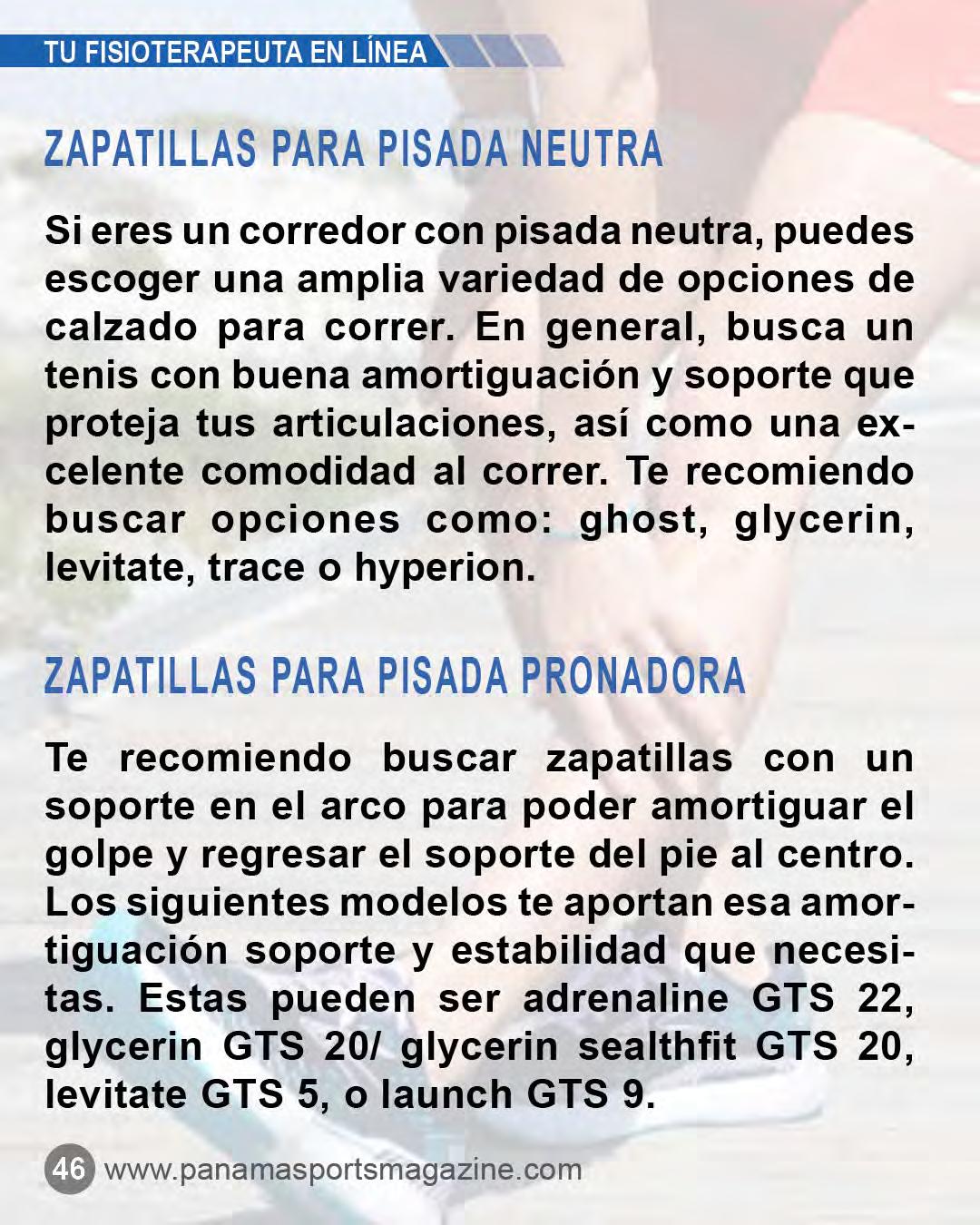 TU FISIOTERAPEUTA EN LÍNEA

ZAPATILLAS PARA PISADA NEUTRA

Si eres un corredor con pisada neutra, puedes escoger una amplia variedad de opciones de calzado para correr. En general, busca un tenis con buena amortiguación y soporte que proteja tus articulaciones, así como una excelente comodidad al correr. Te recomiendo buscar opciones como: ghost, glycerin, levitate, trace o hyperion.

ZAPATILLAS PARA PISADA PRONADORA

Te recomiendo buscar zapatillas con un soporte en el arco para poder amortiguar el golpe y regresar el soporte del pie al centro. Los siguientes modelos te aportan esa amortiguación soporte y estabilidad que necesitas. Estas pueden ser adrenaline GTS 22, glycerin GTS 20/ glycerin sealthfit GTS 20, levitate GTS 5, o launch GTS 9.

46 www.panamasportsmagazine.com